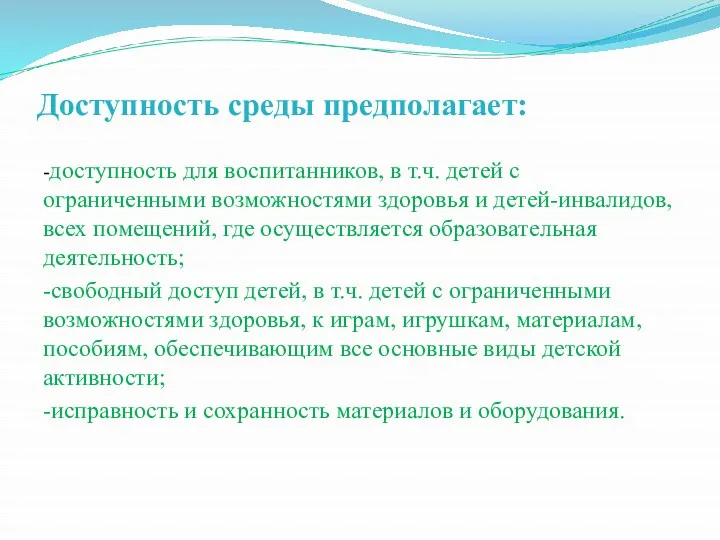 Доступность среды предполагает:

-доступность для воспитанников, в т.ч. детей с ограниченными возможностями здоровья и детей-инвалидов, всех помещений, где осуществляется образовательная деятельность;

-свободный доступ детей, в т.ч. детей с ограниченными возможностями здоровья, к играм, игрушкам, материалам, пособиям, обеспечивающим все основные виды детской активности;

-исправность и сохранность материалов и оборудования.